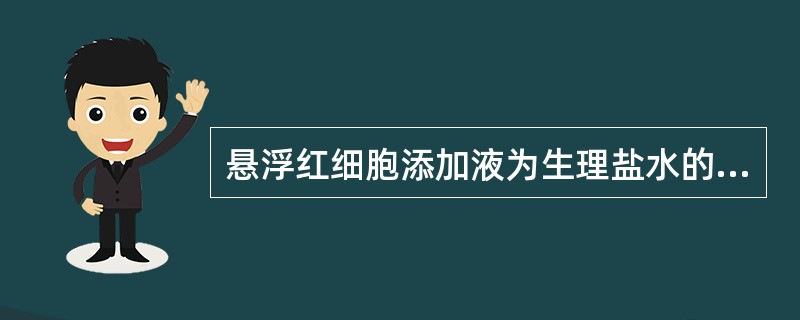 悬浮红细胞添加液为生理盐水的...